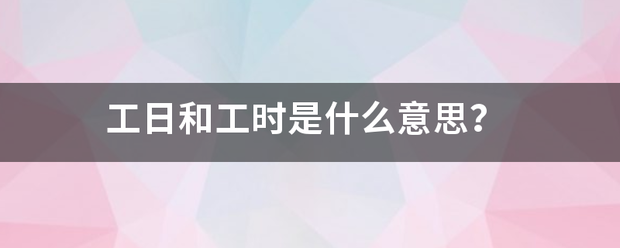 工日和工时是什么意思?